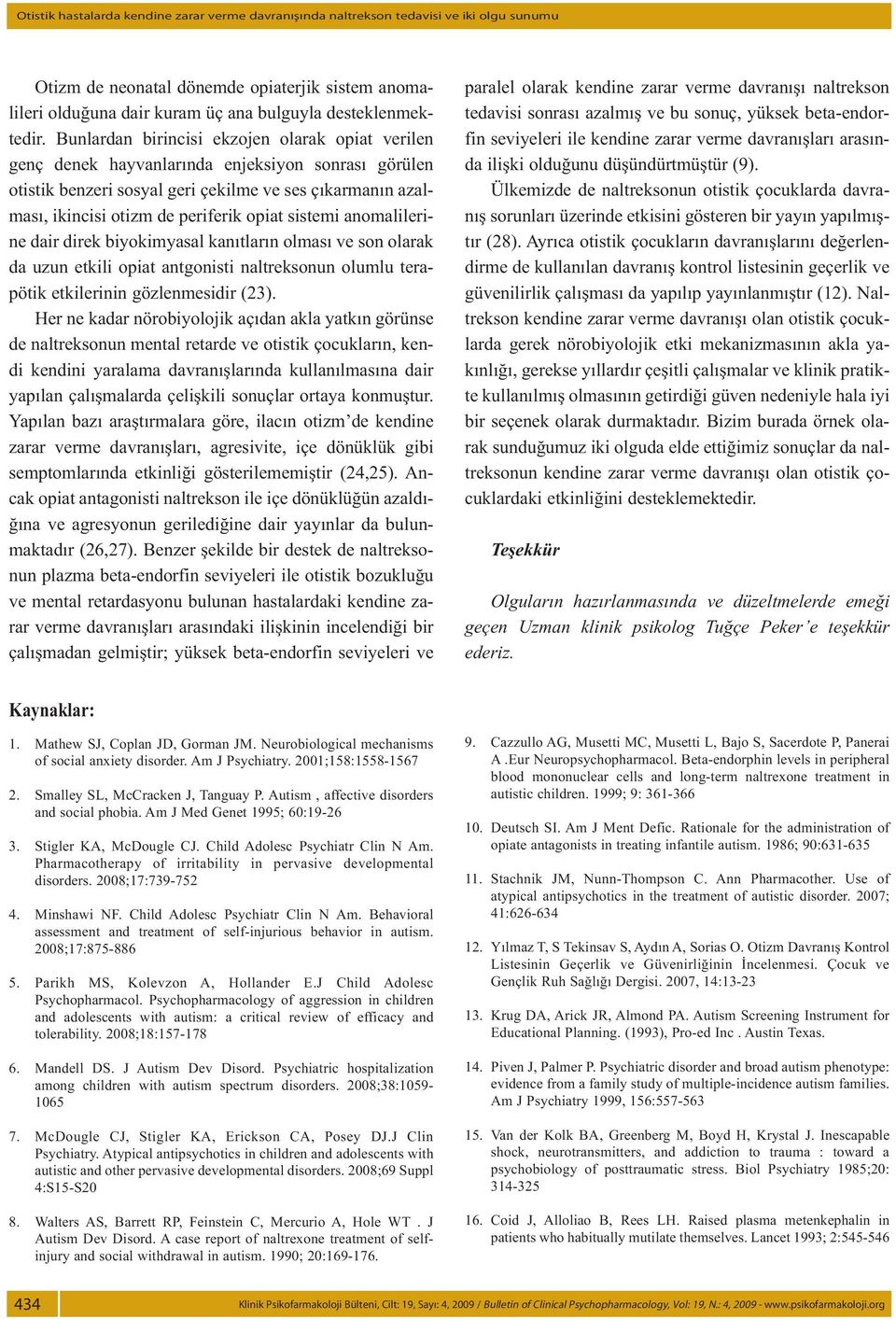 Otistik hastalarda kendine zarar verme davranışında naltrekson tedavisi ve iki olgu sunumu

Otizm de neonatal dönemde opiaterjik sistem anomalileri olduğuna dair kuram üç ana bulguyla desteklenmektedir. Bunlardan birincisi ekzojen olarak opiat verilen genç denek hayvanlarında enjeksiyon sonrası görülen otistik benzeri sosyal geri çekilme ve ses çıkarmanın azalması, ikincisi otizm de periferik opiat sistemi anomalilerine dair direk biyokimyasal kanıtların olması ve son olarak da uzun etkili opiat antgonisti naltreksonun olumlu terapötik etkilerinin gözlenmesidir (23).

Her ne kadar nörobiyolojik açıdan akla yatkın görünse de naltreksonun mental retarde ve otistik çocukların, kendi kendini yaralama davranışlarında kullanılmasına dair yapılan çalışmalarda çelişkili sonuçlar ortaya konmuştur. Yapılan bazı araştırmalara göre, ilacın otizm'de kendine zarar verme davranışları, agresivite, içe dönüklük gibi semptomlarında etkinliği gösterilememiştir (24,25). Ancak opiat antagonisti naltrekson ile içe dönüklüğün azaldığına ve agresyonun gerilediğine dair yayınlar da bulunmaktadır (26,27). Benzer şekilde bir destek de naltreksonun plazma beta-endorfin seviyeleri ile otistik bozukluğu ve mental retardasyonu bulunan hastalardaki kendine zarar verme davranışları arasındaki ilişkinin incelendiği bir çalışmadan gelmiştir; yüksek beta-endorfin seviyeleri ve paralel olarak kendine zarar verme davranışı naltrekson tedavisi sonrası azalmış ve bu sonuç, yüksek beta-endorfin seviyeleri ile kendine zarar verme davranışları arasında ilişki olduğunu düşündürtmüştür (9).

Ülkemizde de naltreksonun otistik çocuklarda davranış sorunları üzerinde etkisini gösteren bir yayın yapılmıştır (28). Ayrıca otistik çocukların davranışlarını değerlendirme de kullanılan davranış kontrol listesinin geçerlik ve güvenilirlik çalışması da yapılıp yayınlanmıştır (12). Naltrekson kendine zarar verme davranışı olan otistik çocuklarda gerek nörobiyolojik etki mekanizmasının akla yakınlığı, gerekse yıllardır çeşitli çalışmalar ve klinik pratikte kullanılmış olmasının getirdiği güven nedeniyle hala iyi bir seçenek olarak durmaktadır. Bizim burada örnek olarak sunduğumuz iki olguda elde ettiğimiz sonuçlar da naltreksonun kendine zarar verme davranışı olan otistik çocuklardaki etkinliğini desteklemektedir.

Teşekkür

Olguların hazırlanmasında ve düzeltmelerde emeği geçen Uzman klinik psikolog Tuğçe Peker'e teşekkür ederiz.

Kaynaklar:

1. Mathew SJ, Coplan JD, Gorman JM. Neurobiological mechanisms of social anxiety disorder. Am J Psychiatry. 2001;158:1558-1567

2. Smalley SL, McCracken J, Tanguay P. Autism , affective disorders and social phobia. Am J Med Genet 1995; 60:19-26

3. Stigler KA, McDougle CJ. Child Adolesc Psychiatr Clin N Am. Pharmacotherapy of irritability in pervasive developmental disorders. 2008;17:739-752

4. Minshawi NF. Child Adolesc Psychiatr Clin N Am. Behavioral assessment and treatment of self-injurious behavior in autism. 2008;17:875-886

5. Parikh MS, Kolevzon A, Hollander E.J Child Adolesc Psychopharmacol. Psychopharmacology of aggression in children and adolescents with autism: a critical review of efficacy and tolerability. 2008;18:157-178

6. Mandell DS. J Autism Dev Disord. Psychiatric hospitalization among children with autism spectrum disorders. 2008;38:1059-1065

7. McDougle CJ, Stigler KA, Erickson CA, Posey DJ.J Clin Psychiatry. Atypical antipsychotics in children and adolescents with autistic and other pervasive developmental disorders. 2008;69 Suppl 4:S15-S20

8. Walters AS, Barrett RP, Feinstein C, Mercurio A, Hole WT . J Autism Dev Disord. A case report of naltrexone treatment of self-injury and social withdrawal in autism. 1990; 20:169-176.

9. Cazzullo AG, Musetti MC, Musetti L, Bajo S, Sacerdote P, Panerai A .Eur Neuropsychopharmacol. Beta-endorphin levels in peripheral blood mononuclear cells and long-term naltrexone treatment in autistic children. 1999; 9: 361-366

10. Deutsch SI. Am J Ment Defic. Rationale for the administration of opiate antagonists in treating infantile autism. 1986; 90:631-635

11. Stachnik JM, Nunn-Thompson C. Ann Pharmacother. Use of atypical antipsychotics in the treatment of autistic disorder. 2007; 41:626-634

12. Yılmaz T, S Tekinsav S, Aydın A, Sorias O. Otizm Davranış Kontrol Listesinin Geçerlik ve Güvenirliğinin İncelenmesi. Çocuk ve Gençlik Ruh Sağlığı Dergisi. 2007, 14:13-23

13. Krug DA, Arick JR, Almond PA. Autism Screening Instrument for Educational Planning. (1993), Pro-ed Inc . Austin Texas.

14. Piven J, Palmer P. Psychiatric disorder and broad autism phenotype: evidence from a family study of multiple-incidence autism families. Am J Psychiatry 1999, 156:557-563

15. Van der Kolk BA, Greenberg M, Boyd H, Krystal J. Inescapable shock, neurotransmitters, and addiction to trauma : toward a psychobiology of posttraumatic stress. Biol Psychiatry 1985;20: 314-325

16. Coid J, Alloliao B, Rees LH. Raised plasma metenkephalin in patients who habitually mutilate themselves. Lancet 1993; 2:545-546

434

Klinik Psikofarmakoloji Bülteni, Cilt: 19, Sayı: 4, 2009 / Bulletin of Clinical Psychopharmacology, Vol: 19, N.: 4, 2009 - www.psikofarmakoloji.org